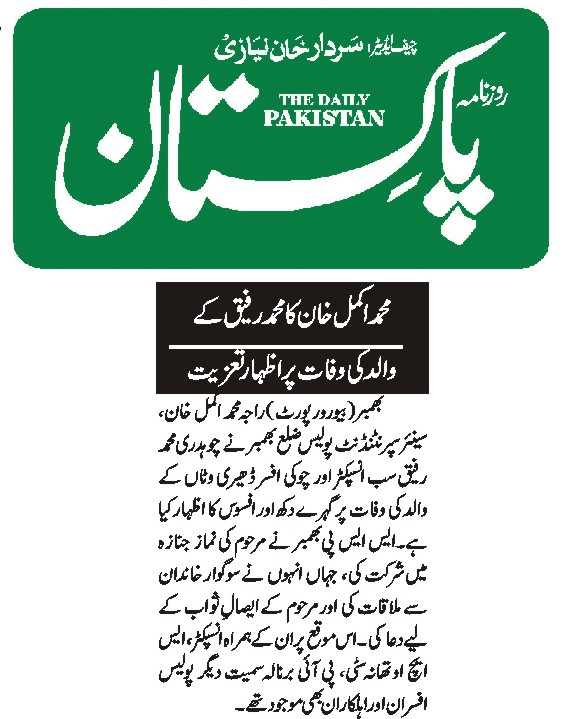 چیف ایڈیٹر سردار خان نیازی

روزنامہ

THE DAILY PAKISTAN

پاکستان

محمد اکمل خان کا محمد رفیق کے

والد کی وفات پر اظہار تعزیت

بھمبر (بیورو رپورٹ) راجہ محمد اکمل خان، سینئر سپرنٹنڈنٹ پولیس ضلع بھمبر نے چوہدری محمد رفیق سب انسپکٹر اور چوکی افسر ڈھیری وٹاں کے والد کی وفات پر گہرے دکھ اور افسوس کا اظہار کیا ہے۔ ایس ایس پی بھمبر نے مرحوم کی نماز جنازہ میں شرکت کی، جہاں انہوں نے سوگوار خاندان سے ملاقات کی اور مرحوم کے ایصال ثواب کے لیے دعا کی۔ اس موقع پر ان کے ہمراہ انسپکٹر، ایس ایچ او تھانہ سٹی، پی آئی برنالہ سمیت دیگر پولیس افسران اور اہلکاران بھی موجود تھے۔